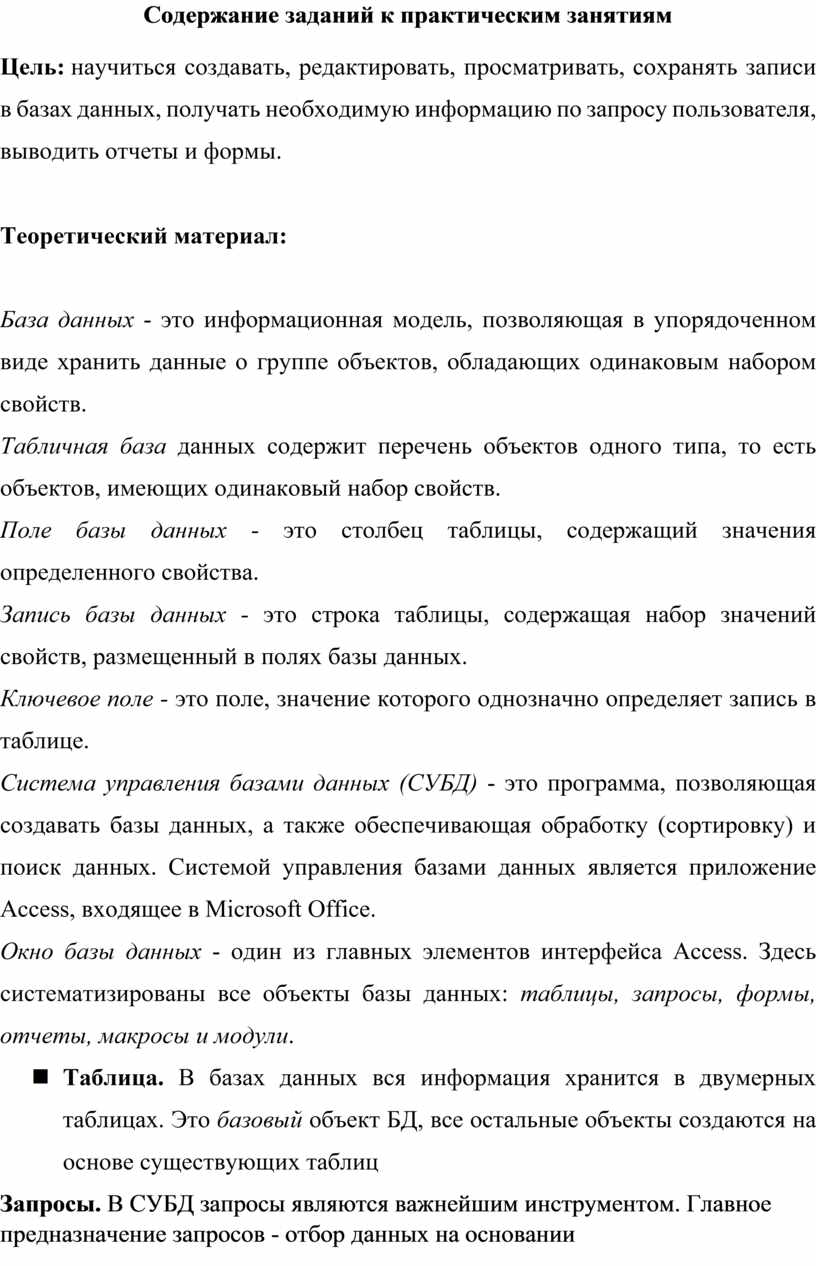 Содержание заданий к практическим занятиям

Цель: научиться создавать, редактировать, просматривать, сохранять записи в базах данных, получать необходимую информацию по запросу пользователя, выводить отчеты и формы.

Теоретический материал:

База данных - это информационная модель, позволяющая в упорядоченном виде хранить данные о группе объектов, обладающих одинаковым набором свойств.

Табличная база данных содержит перечень объектов одного типа, то есть объектов, имеющих одинаковый набор свойств.

Поле базы данных - это столбец таблицы, содержащий значения определенного свойства.

Запись базы данных - это строка таблицы, содержащая набор значений свойств, размещенный в полях базы данных.

Ключевое поле - это поле, значение которого однозначно определяет запись в таблице.

Система управления базами данных (СУБД) - это программа, позволяющая создавать базы данных, а также обеспечивающая обработку (сортировку) и поиск данных. Системой управления базами данных является приложение Access, входящее в Microsoft Office.

Окно базы данных - один из главных элементов интерфейса Access. Здесь систематизированы все объекты базы данных: таблицы, запросы, формы, отчеты, макросы и модули.

Таблица. В базах данных вся информация хранится в двумерных таблицах. Это базовый объект БД, все остальные объекты создаются на основе существующих таблиц

Запросы. В СУБД запросы являются важнейшим инструментом. Главное предназначение запросов - отбор данных на основании